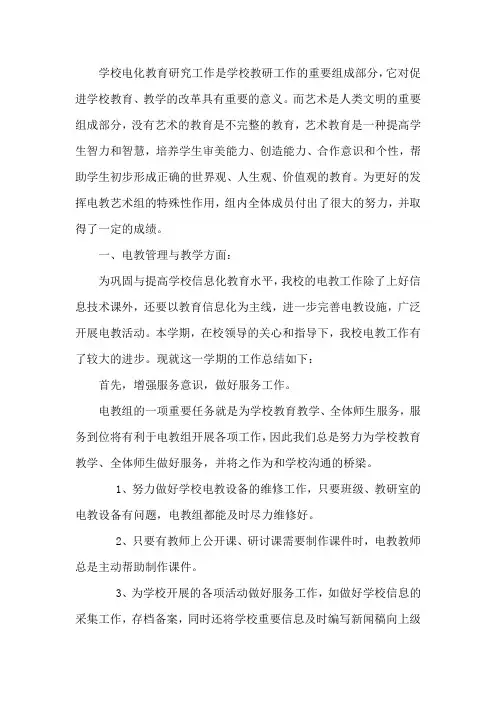 学校电化教育研究工作是学校教研工作的重要组成部分，它对促进学校教育、教学的改革具有重要的意义。而艺术是人类文明的重要组成部分，没有艺术的教育是不完整的教育，艺术教育是一种提高学生智力和智慧，培养学生审美能力、创造能力、合作意识和个性，帮助学生初步形成正确的世界观、人生观、价值观的教育。为更好的发挥电教艺术组的特殊性作用，组内全体成员付出了很大的努力，并取得了一定的成绩。

一、电教管理与教学方面：

为巩固与提高学校信息化教育水平，我校的电教工作除了上好信息技术课外，还要以教育信息化为主线，进一步完善电教设施，广泛开展电教活动。本学期，在校领导的关心和指导下，我校电教工作有了较大的进步。现就这一学期的工作总结如下：

首先，增强服务意识，做好服务工作。

电教组的一项重要任务就是为学校教育教学、全体师生服务，服务到位将有利于电教组开展各项工作，因此我们总是努力为学校教育教学、全体师生做好服务，并将之作为和学校沟通的桥梁。

1、努力做好学校电教设备的维修工作，只要班级、教研室的电教设备有问题，电教组都能及时尽力维修好。

2、只要有教师上公开课、研讨课需要制作课件时，电教教师总是主动帮助制作课件。

3、为学校开展的各项活动做好服务工作，如做好学校信息的采集工作，存档备案，同时还将学校重要信息及时编写新闻稿向上级